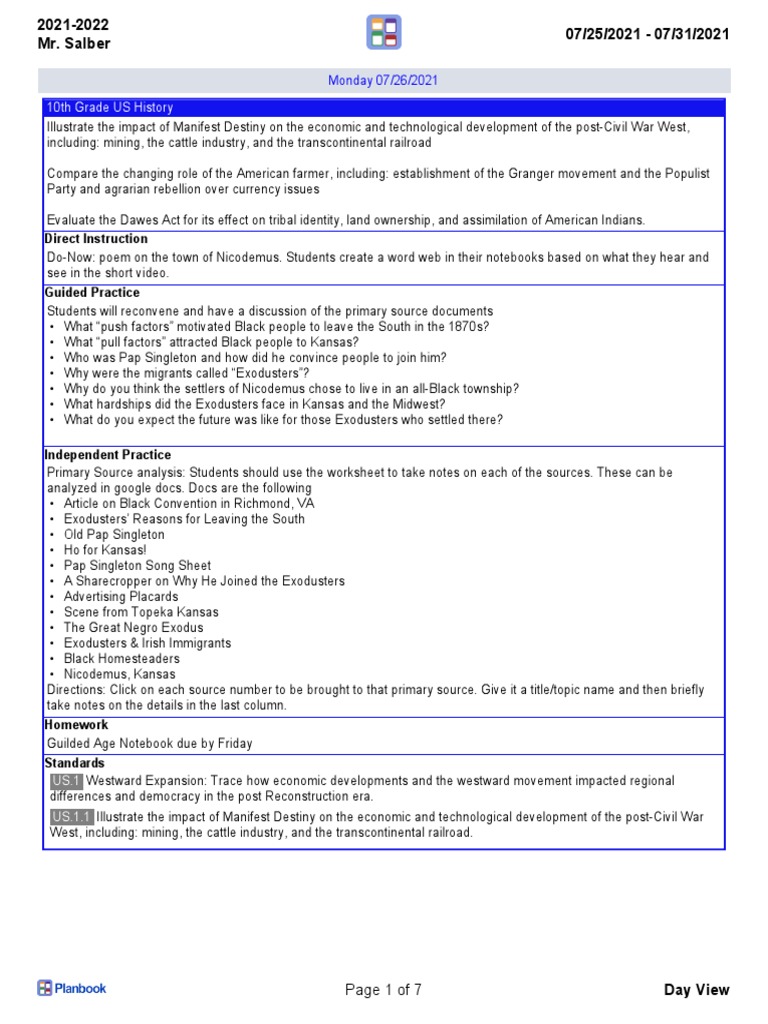 2021-2022
Mr. Salber

07/25/2021 - 07/31/2021

Monday 07/26/2021

10th Grade US History

Illustrate the impact of Manifest Destiny on the economic and technological development of the post-Civil War West, including: mining, the cattle industry, and the transcontinental railroad

Compare the changing role of the American farmer, including: establishment of the Granger movement and the Populist Party and agrarian rebellion over currency issues

Evaluate the Dawes Act for its effect on tribal identity, land ownership, and assimilation of American Indians.

Direct Instruction

Do-Now: poem on the town of Nicodemus. Students create a word web in their notebooks based on what they hear and see in the short video.

Guided Practice

Students will reconvene and have a discussion of the primary source documents
• What "push factors" motivated Black people to leave the South in the 1870s?
• What "pull factors" attracted Black people to Kansas?
• Who was Pap Singleton and how did he convince people to join him?
• Why were the migrants called "Exodusters"?
• Why do you think the settlers of Nicodemus chose to live in an all-Black township?
• What hardships did the Exodusters face in Kansas and the Midwest?
• What do you expect the future was like for those Exodusters who settled there?

Independent Practice

Primary Source analysis: Students should use the worksheet to take notes on each of the sources. These can be analyzed in google docs. Docs are the following
• Article on Black Convention in Richmond, VA
• Exodusters' Reasons for Leaving the South
• Old Pap Singleton
• Ho for Kansas!
• Pap Singleton Song Sheet
• A Sharecropper on Why He Joined the Exodusters
• Advertising Placards
• Scene from Topeka Kansas
• The Great Negro Exodus
• Exodusters & Irish Immigrants
• Black Homesteaders
• Nicodemus, Kansas
Directions: Click on each source number to be brought to that primary source. Give it a title/topic name and then briefly take notes on the details in the last column.

Homework

Guilded Age Notebook due by Friday

Standards

US.1 Westward Expansion: Trace how economic developments and the westward movement impacted regional differences and democracy in the post Reconstruction era.

US.1.1 Illustrate the impact of Manifest Destiny on the economic and technological development of the post-Civil War West, including: mining, the cattle industry, and the transcontinental railroad.

Planbook

Page 1 of 7

Day View